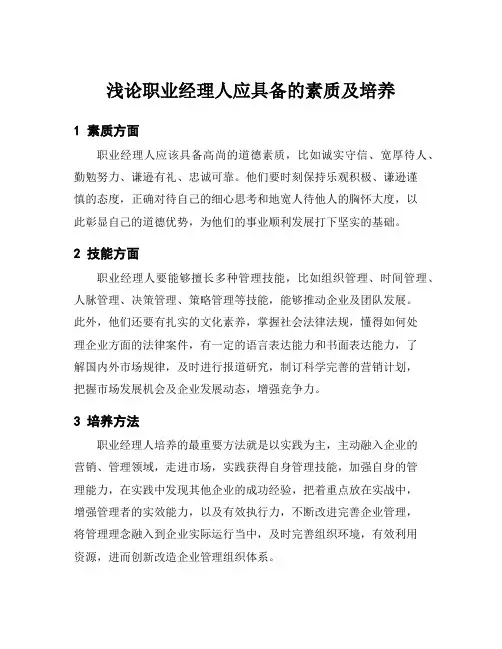 浅论职业经理人应具备的素质及培养

1 素质方面

职业经理人应该具备高尚的道德素质，比如诚实守信、宽厚待人、勤勉努力、谦逊有礼、忠诚可靠。他们要时刻保持乐观积极、谦逊谨慎的态度，正确对待自己的细心思考和地宽人待他人的胸怀大度，以此彰显自己的道德优势，为他们的事业顺利发展打下坚实的基础。

2 技能方面

职业经理人要能够擅长多种管理技能，比如组织管理、时间管理、人脉管理、决策管理、策略管理等技能，能够推动企业及团队发展。此外，他们还要有扎实的文化素养，掌握社会法律法规，懂得如何处理企业方面的法律案件，有一定的语言表达能力和书面表达能力，了解国内外市场规律，及时进行报道研究，制订科学完善的营销计划，把握市场发展机会及企业发展动态，增强竞争力。

3 培养方法

职业经理人培养的最重要方法就是以实践为主，主动融入企业的营销、管理领域，走进市场，实践获得自身管理技能，加强自身的管理能力，在实践中发现其他企业的成功经验，把着重点放在实战中，增强管理者的实效能力，以及有效执行力，不断改进完善企业管理，将管理理念融入到企业实际运行当中，及时完善组织环境，有效利用资源，进而创新改造企业管理组织体系。